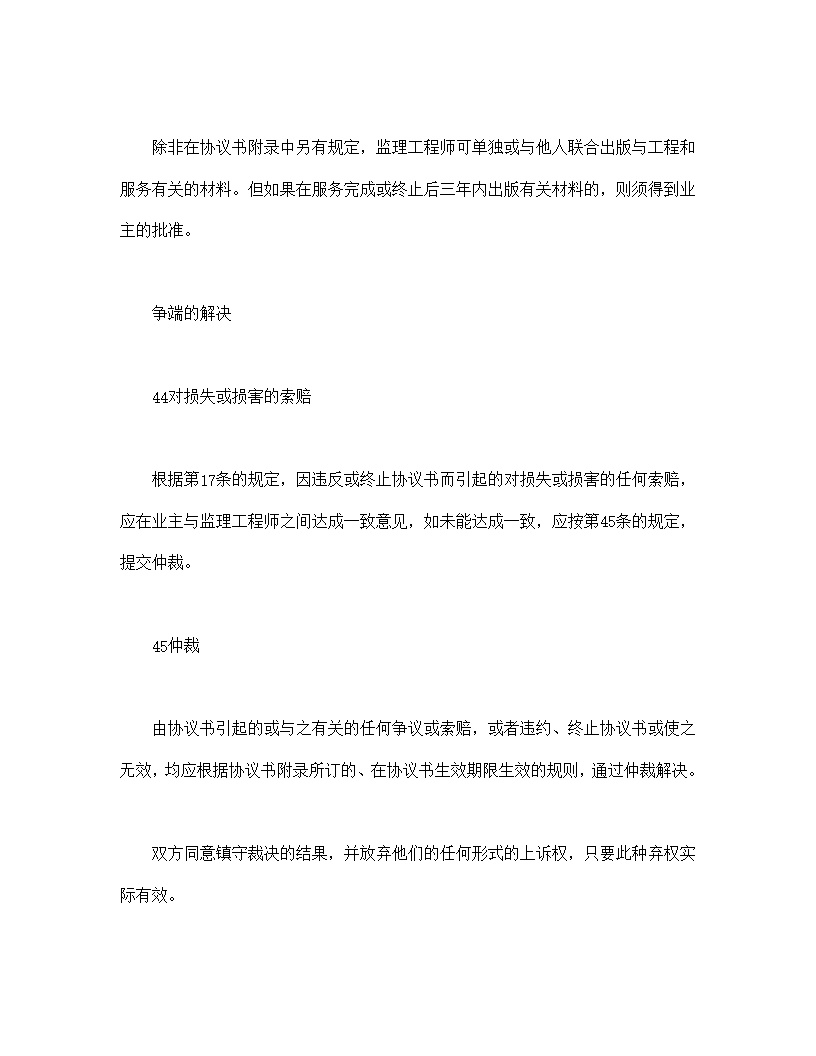 除非在协议书附录中另有规定，监理工程师可单独或与他人联合出版与工程和服务有关的材料。但如果在服务完成或终止后三年内出版有关材料的，则须得到业主的批准。

争端的解决

44对损失或损害的索赔

根据第17条的规定，因违反或终止协议书而引起的对损失或损害的任何索赔，应在业主与监理工程师之间达成一致意见，如未能达成一致，应按第45条的规定，提交仲裁。

45仲裁

由协议书引起的或与之有关的任何争议或索赔，或者违约、终止协议书或使之无效，均应根据协议书附录所订的、在协议书生效期限生效的规则，通过仲裁解决。

双方同意镇守裁决的结果，并放弃他们的任何形式的上诉权，只要此种弃权实际有效。